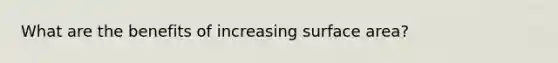 What are the benefits of increasing surface area?